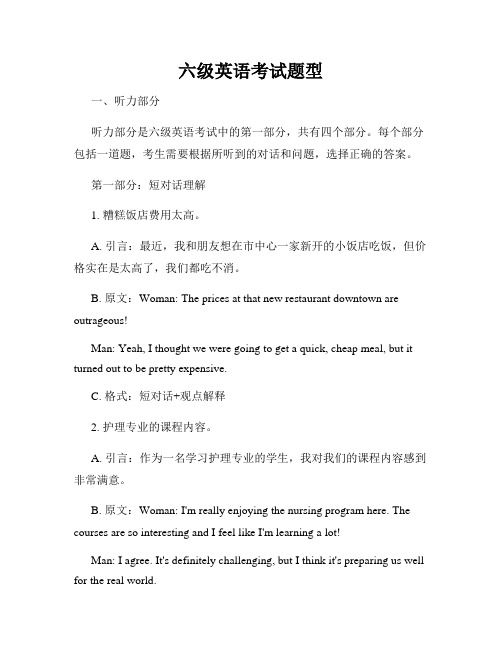 六级英语考试题型

一、听力部分

听力部分是六级英语考试中的第一部分，共有四个部分。每个部分包括一道题，考生需要根据所听到的对话和问题，选择正确的答案。

第一部分：短对话理解

1. 糟糕饭店费用太高。

A. 引言：最近，我和朋友想在市中心一家新开的小饭店吃饭，但价格实在是太高了，我们都吃不消。

B. 原文：Woman: The prices at that new restaurant downtown are outrageous!

Man: Yeah, I thought we were going to get a quick, cheap meal, but it turned out to be pretty expensive.

C. 格式：短对话+观点解释

2. 护理专业的课程内容。

A. 引言：作为一名学习护理专业的学生，我对我们的课程内容感到非常满意。

B. 原文：Woman: I'm really enjoying the nursing program here. The courses are so interesting and I feel like I'm learning a lot!

Man: I agree. It's definitely challenging, but I think it's preparing us well for the real world.